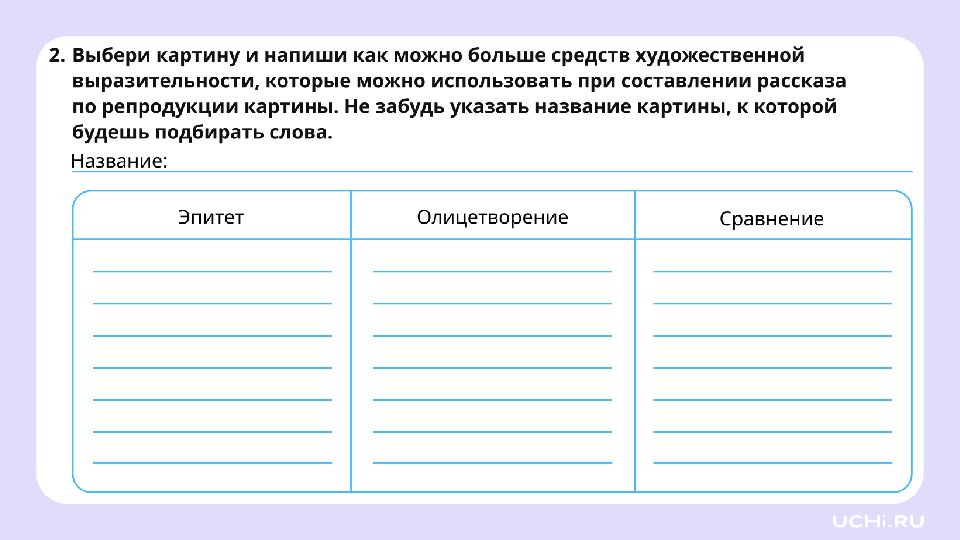 2. Выбери картину и напиши как можно больше средств художественной выразительности, которые можно использовать при составлении рассказа по репродукции картины. Не забудь указать название картины, к которой будешь подбирать слова.

Название:

| Эпитет | Олицетворение | Сравнение |
|---|---|---|
| | | |

UCHi.RU